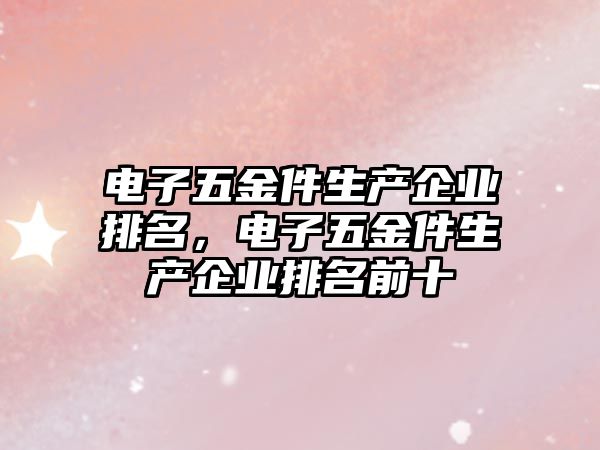 电子五金件生产企业排名，电子五金件生产企业排名前十